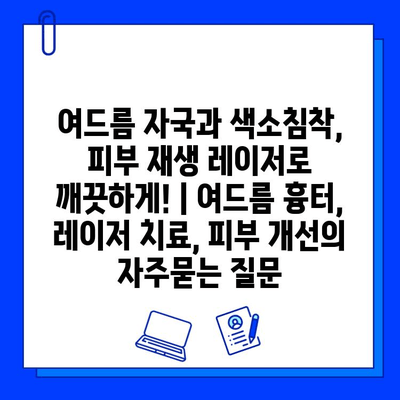 여드름 자국과 색소침착, 피부 재생 레이저로 깨끗하게! | 여드름 흉터, 레이저 치료, 피부 개선의 자주묻는 질문